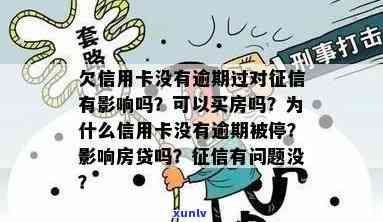 套路

刑事打击

欠信用卡没有逾期过对征信有影响吗？可以买房吗？为什么信用卡没有逾期被停？影响房贷吗？征信有问题没？

xunlv